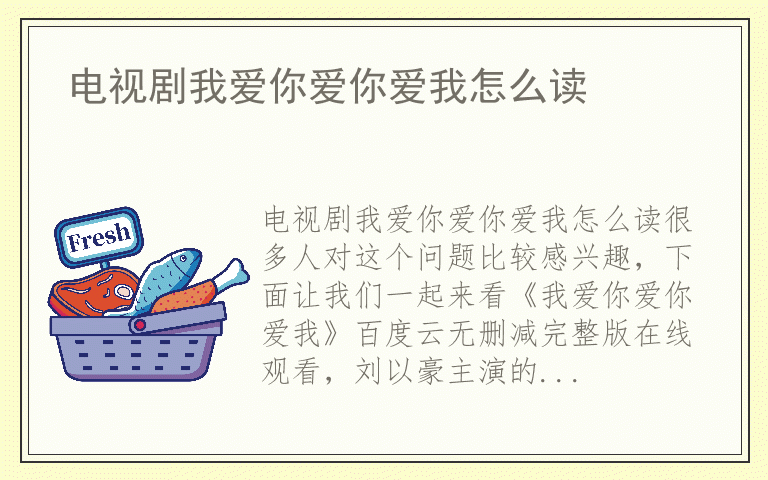 电视剧我爱你爱你爱我怎么读

Fresh

电视剧我爱你爱你爱我怎么读很多人对这个问题比较感兴趣，下面让我们一起来看《我爱你爱你爱我》百度云无删减完整版在线观看，刘以豪主演的...